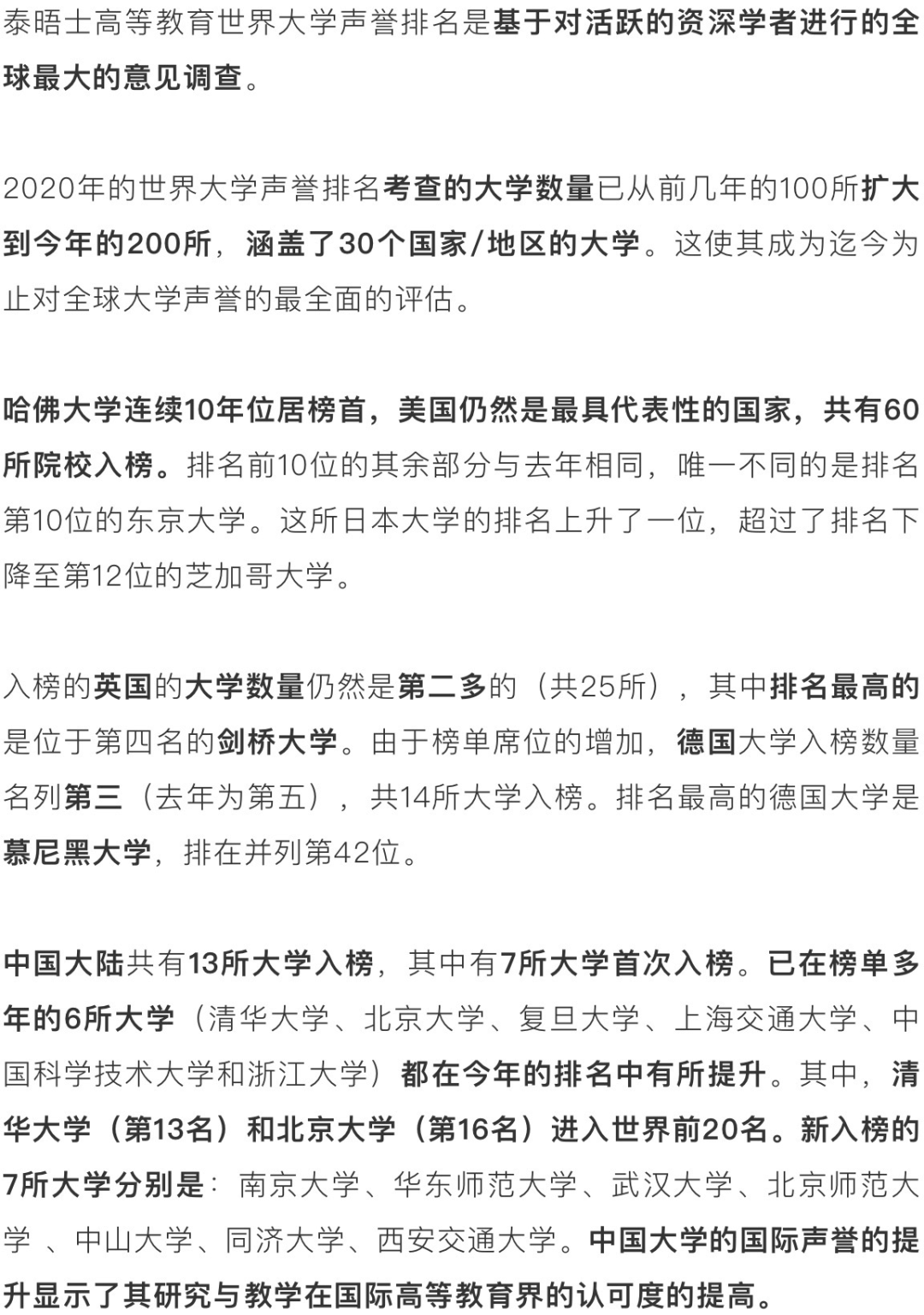 泰晤士高等教育世界大学声誉排名是基于对活跃的资深学者进行的全球最大的意见调查。

2020年的世界大学声誉排名考查的大学数量已从前几年的100所扩大到今年的200所，涵盖了30个国家/地区的大学。这使其成为迄今为止对全球大学声誉的最全面的评估。

哈佛大学连续10年位居榜首，美国仍然是最具代表性的国家，共有60所院校入榜。排名前10位的其余部分与去年相同，唯一不同的是排名第10位的东京大学。这所日本大学的排名上升了一位，超过了排名下降至第12位的芝加哥大学。

入榜的英国的大学数量仍然是第二多的（共25所），其中排名最高的是位于第四名的剑桥大学。由于榜单席位的增加，德国大学入榜数量名列第三（去年为第五），共14所大学入榜。排名最高的德国大学是慕尼黑大学，排在并列第42位。

中国大陆共有13所大学入榜，其中有7所大学首次入榜。已在榜单多年的6所大学（清华大学、北京大学、复旦大学、上海交通大学、中国科学技术大学和浙江大学）都在今年的排名中有所提升。其中，清华大学（第13名）和北京大学（第16名）进入世界前20名。新入榜的7所大学分别是：南京大学、华东师范大学、武汉大学、北京师范大学 、中山大学、同济大学、西安交通大学。中国大学的国际声誉的提升显示了其研究与教学在国际高等教育界的认可度的提高。